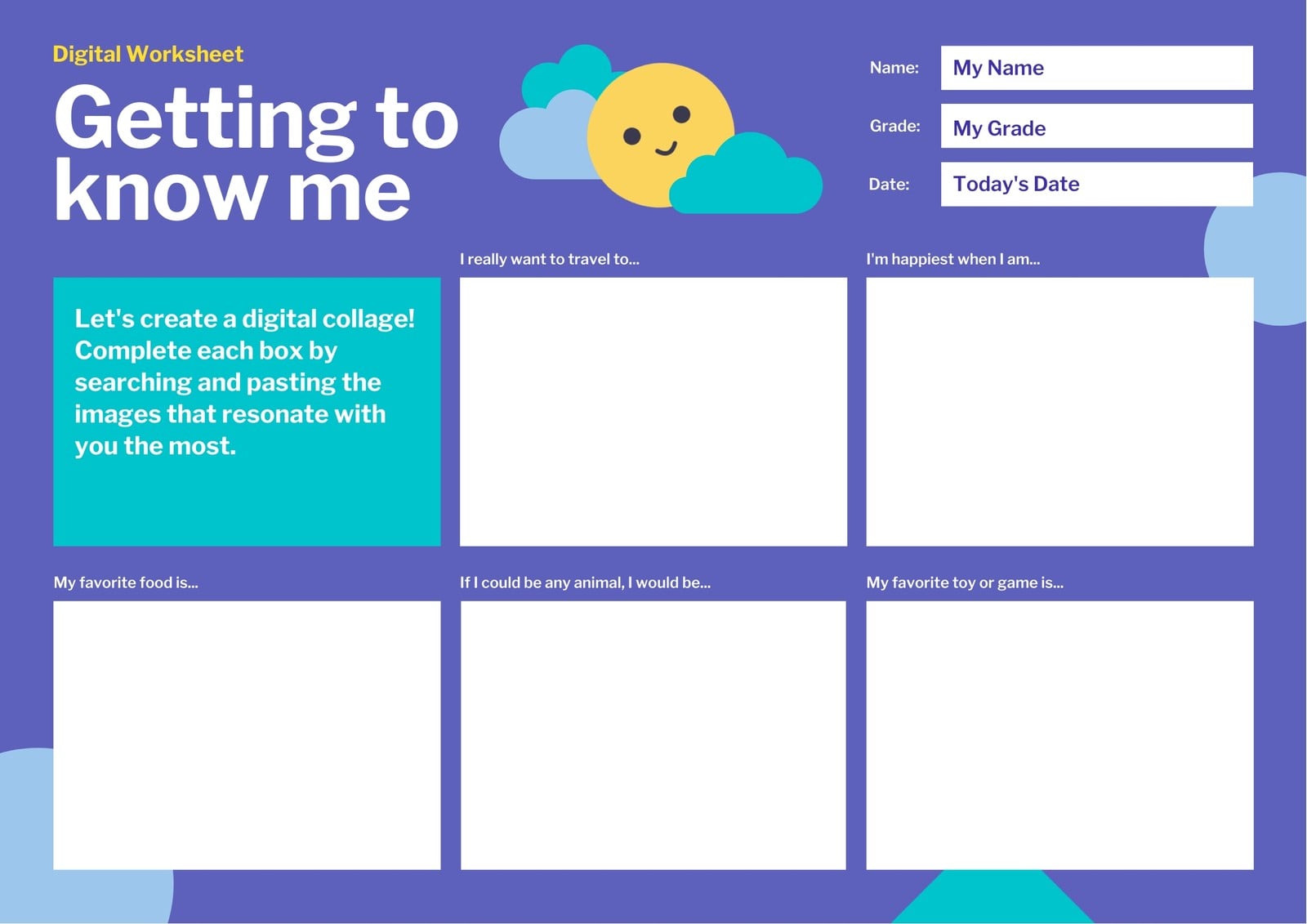 Digital Worksheet

Getting to know me

Name: My Name

Grade: My Grade

Date: Today's Date

Let's create a digital collage! Complete each box by searching and pasting the images that resonate with you the most.

I really want to travel to...

I'm happiest when I am...

My favorite food is...

If I could be any animal, I would be...

My favorite toy or game is...